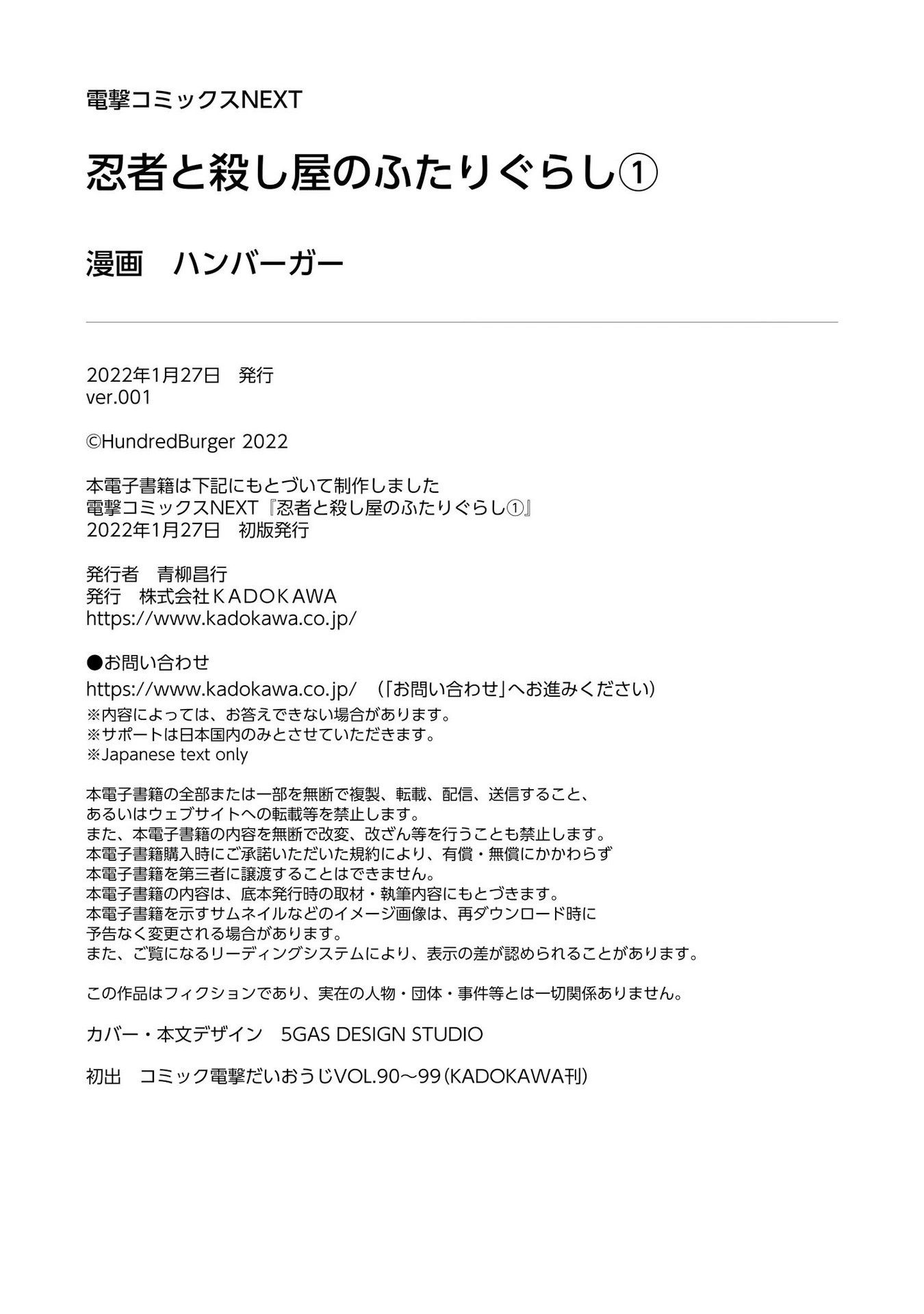 電撃コミックスNEXT

忍者と殺し屋のふたりぐらし①

漫画　ハンバーガー

2022年1月27日　発行
ver.001

©HundredBurger 2022

本電子書籍は下記にもとづいて制作しました
電撃コミックスNEXT『忍者と殺し屋のふたりぐらし①』
2022年1月27日　初版発行

発行者　青柳昌行
発行　株式会社ＫＡＤＯＫＡＷＡ
https://www.kadokawa.co.jp/

●お問い合わせ
https://www.kadokawa.co.jp/　（「お問い合わせ」へお進みください）
※内容によっては、お答えできない場合があります。
※サポートは日本国内のみとさせていただきます。
※Japanese text only

本電子書籍の全部または一部を無断で複製、転載、配信、送信すること、
あるいはウェブサイトへの転載等を禁止します。
また、本電子書籍の内容を無断で改変、改ざん等を行うことも禁止します。
本電子書籍購入時にご承諾いただいた規約により、有償・無償にかかわらず
本電子書籍を第三者に譲渡することはできません。
本電子書籍の内容は、底本発行時の取材・執筆内容にもとづきます。
本電子書籍を示すサムネイルなどのイメージ画像は、再ダウンロード時に
予告なく変更される場合があります。
また、ご覧になるリーディングシステムにより、表示の差が認められることがあります。

この作品はフィクションであり、実在の人物・団体・事件等とは一切関係ありません。

カバー・本文デザイン　5GAS DESIGN STUDIO

初出　コミック電撃だいおうじVOL.90～99（KADOKAWA刊）